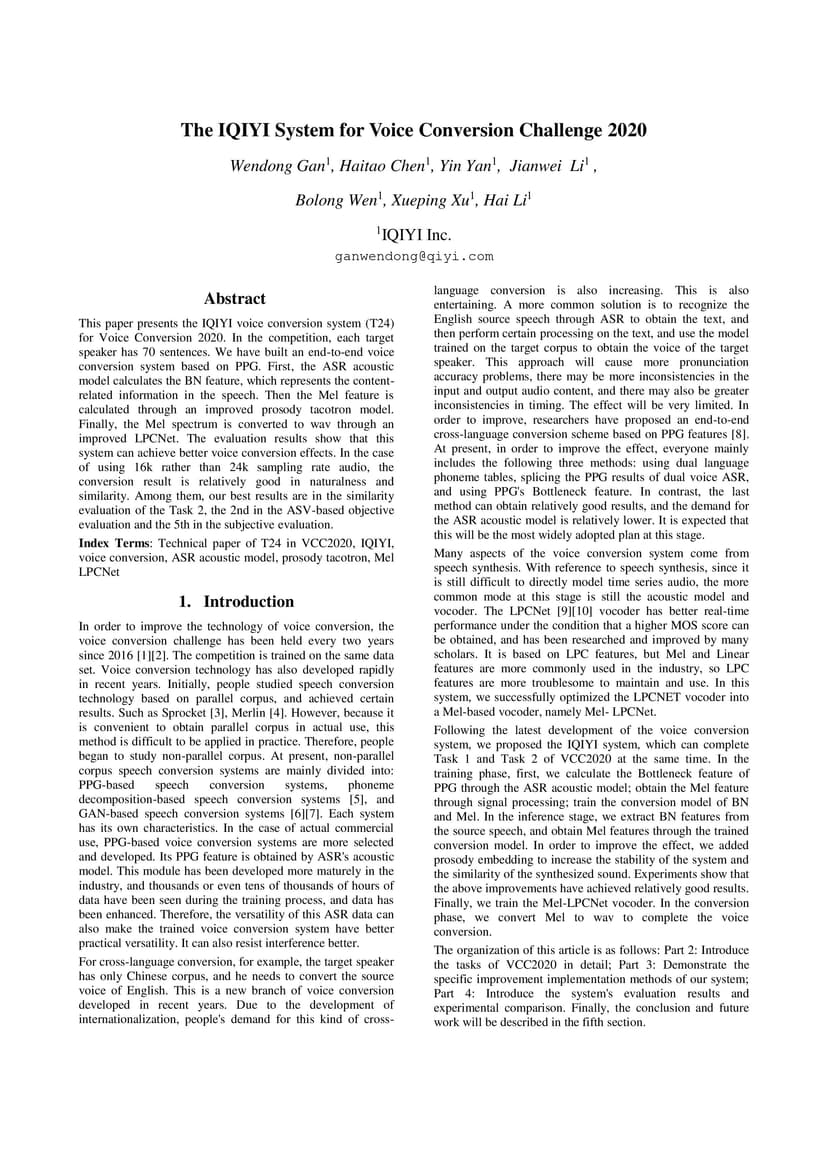 The IQIYI System for Voice Conversion Challenge 2020

Wendong Gan$^1$, Haitao Chen$^1$, Yin Yan$^1$, Jianwei Li$^1$ ,

Bolong Wen$^1$, Xueping Xu$^1$, Hai Li$^1$

$^1$IQIYI Inc.

ganwendong@qiyi.com

Abstract

This paper presents the IQIYI voice conversion system (T24) for Voice Conversion 2020. In the competition, each target speaker has 70 sentences. We have built an end-to-end voice conversion system based on PPG. First, the ASR acoustic model calculates the BN feature, which represents the content-related information in the speech. Then the Mel feature is calculated through an improved prosody tacotron model. Finally, the Mel spectrum is converted to wav through an improved LPCNet. The evaluation results show that this system can achieve better voice conversion effects. In the case of using 16k rather than 24k sampling rate audio, the conversion result is relatively good in naturalness and similarity. Among them, our best results are in the similarity evaluation of the Task 2, the 2nd in the ASV-based objective evaluation and the 5th in the subjective evaluation.

Index Terms: Technical paper of T24 in VCC2020, IQIYI, voice conversion, ASR acoustic model, prosody tacotron, Mel LPCNet

1. Introduction

In order to improve the technology of voice conversion, the voice conversion challenge has been held every two years since 2016 [1][2]. The competition is trained on the same data set. Voice conversion technology has also developed rapidly in recent years. Initially, people studied speech conversion technology based on parallel corpus, and achieved certain results. Such as Sprocket [3], Merlin [4]. However, because it is convenient to obtain parallel corpus in actual use, this method is difficult to be applied in practice. Therefore, people began to study non-parallel corpus. At present, non-parallel corpus speech conversion systems are mainly divided into: PPG-based speech conversion systems, phoneme decomposition-based speech conversion systems [5], and GAN-based speech conversion systems [6][7]. Each system has its own characteristics. In the case of actual commercial use, PPG-based voice conversion systems are more selected and developed. Its PPG feature is obtained by ASR's acoustic model. This module has been developed more maturely in the industry, and thousands or even tens of thousands of hours of data have been seen during the training process, and data has been enhanced. Therefore, the versatility of this ASR data can also make the trained voice conversion system have better practical versatility. It can also resist interference better.

For cross-language conversion, for example, the target speaker has only Chinese corpus, and he needs to convert the source voice of English. This is a new branch of voice conversion developed in recent years. Due to the development of internationalization, people's demand for this kind of cross-language conversion is also increasing. This is also entertaining. A more common solution is to recognize the English source speech through ASR to obtain the text, and then perform certain processing on the text, and use the model trained on the target corpus to obtain the voice of the target speaker. This approach will cause more pronunciation accuracy problems, there may be more inconsistencies in the input and output audio content, and there may also be greater inconsistencies in timing. The effect will be very limited. In order to improve, researchers have proposed an end-to-end cross-language conversion scheme based on PPG features [8]. At present, in order to improve the effect, everyone mainly includes the following three methods: using dual language phoneme tables, splicing the PPG results of dual voice ASR, and using PPG's Bottleneck feature. In contrast, the last method can obtain relatively good results, and the demand for the ASR acoustic model is relatively lower. It is expected that this will be the most widely adopted plan at this stage.

Many aspects of the voice conversion system come from speech synthesis. With reference to speech synthesis, since it is still difficult to directly model time series audio, the more common mode at this stage is still the acoustic model and vocoder. The LPCNet [9][10] vocoder has better real-time performance under the condition that a higher MOS score can be obtained, and has been researched and improved by many scholars. It is based on LPC features, but Mel and Linear features are more commonly used in the industry, so LPC features are more troublesome to maintain and use. In this system, we successfully optimized the LPCNET vocoder into a Mel-based vocoder, namely Mel- LPCNet.

Following the latest development of the voice conversion system, we proposed the IQIYI system, which can complete Task 1 and Task 2 of VCC2020 at the same time. In the training phase, first, we calculate the Bottleneck feature of PPG through the ASR acoustic model; obtain the Mel feature through signal processing; train the conversion model of BN and Mel. In the inference stage, we extract BN features from the source speech, and obtain Mel features through the trained conversion model. In order to improve the effect, we added prosody embedding to increase the stability of the system and the similarity of the synthesized sound. Experiments show that the above improvements have achieved relatively good results. Finally, we train the Mel-LPCNet vocoder. In the conversion phase, we convert Mel to wav to complete the voice conversion.

The organization of this article is as follows: Part 2: Introduce the tasks of VCC2020 in detail; Part 3: Demonstrate the specific improvement implementation methods of our system; Part 4: Introduce the system's evaluation results and experimental comparison. Finally, the conclusion and future work will be described in the fifth section.